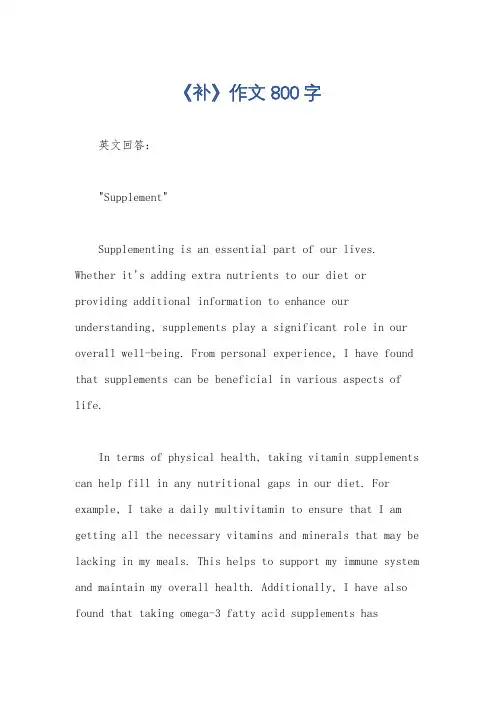 《补》作文800字

英文回答：

"Supplement"

Supplementing is an essential part of our lives. Whether it's adding extra nutrients to our diet or providing additional information to enhance our understanding, supplements play a significant role in our overall well-being. From personal experience, I have found that supplements can be beneficial in various aspects of life.

In terms of physical health, taking vitamin supplements can help fill in any nutritional gaps in our diet. For example, I take a daily multivitamin to ensure that I am getting all the necessary vitamins and minerals that may be lacking in my meals. This helps to support my immune system and maintain my overall health. Additionally, I have also found that taking omega-3 fatty acid supplements has